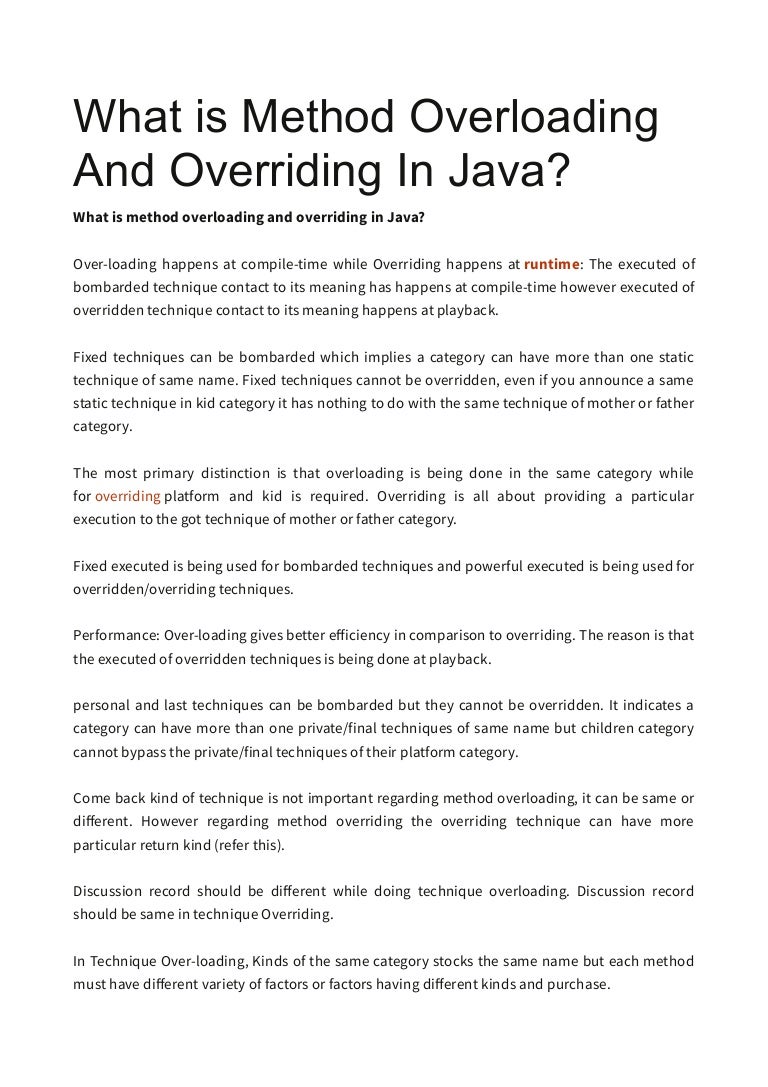 What is Method Overloading And Overriding In Java?

What is method overloading and overriding in Java?

Over-loading happens at compile-time while Overriding happens at runtime: The executed of bombarded technique contact to its meaning has happens at compile-time however executed of overridden technique contact to its meaning happens at playback.

Fixed techniques can be bombarded which implies a category can have more than one static technique of same name. Fixed techniques cannot be overridden, even if you announce a same static technique in kid category it has nothing to do with the same technique of mother or father category.

The most primary distinction is that overloading is being done in the same category while for overriding platform and kid is required. Overriding is all about providing a particular execution to the got technique of mother or father category.

Fixed executed is being used for bombarded techniques and powerful executed is being used for overridden/overriding techniques.

Performance: Over-loading gives better efficiency in comparison to overriding. The reason is that the executed of overridden techniques is being done at playback.

personal and last techniques can be bombarded but they cannot be overridden. It indicates a category can have more than one private/final techniques of same name but children category cannot bypass the private/final techniques of their platform category.

Come back kind of technique is not important regarding method overloading, it can be same or different. However regarding method overriding the overriding technique can have more particular return kind (refer this).

Discussion record should be different while doing technique overloading. Discussion record should be same in technique Overriding.

In Technique Over-loading, Kinds of the same category stocks the same name but each method must have different variety of factors or factors having different kinds and purchase.